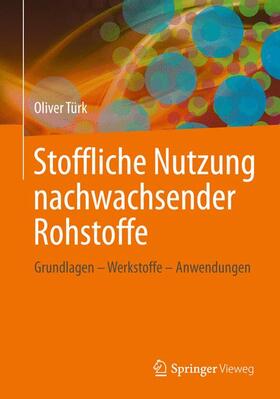 Oliver Türk

Stoffliche Nutzung nachwachsender Rohstoffe

Grundlagen – Werkstoffe – Anwendungen

Springer Vieweg